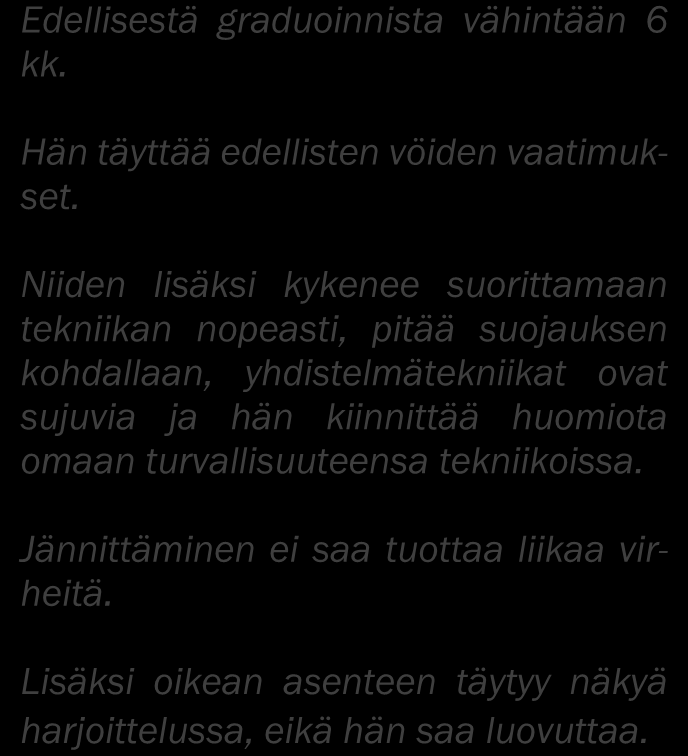 Edellisestä graduoinnista vähintään 6 kk.

Hän täyttää edellisten vöiden vaatimukset.

Niiden lisäksi kykenee suorittamaan tekniikan nopeasti, pitää suojauksen kohdallaan, yhdistelmätekniikat ovat sujuvia ja hän kiinnittää huomiota omaan turvallisuuteensa tekniikoissa.

Jännittäminen ei saa tuottaa liikaa virheitä.

Lisäksi oikean asenteen täytyy näkyä harjoittelussa, eikä hän saa luovuttaa.